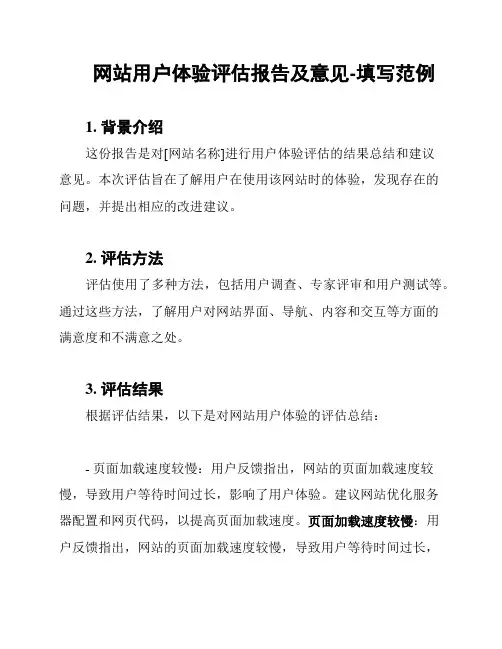 网站用户体验评估报告及意见-填写范例

1. 背景介绍

这份报告是对[网站名称]进行用户体验评估的结果总结和建议意见。本次评估旨在了解用户在使用该网站时的体验，发现存在的问题，并提出相应的改进建议。

2. 评估方法

评估使用了多种方法，包括用户调查、专家评审和用户测试等。通过这些方法，了解用户对网站界面、导航、内容和交互等方面的满意度和不满意之处。

3. 评估结果

根据评估结果，以下是对网站用户体验的评估总结：

- 页面加载速度较慢：用户反馈指出，网站的页面加载速度较慢，导致用户等待时间过长，影响了用户体验。建议网站优化服务器配置和网页代码，以提高页面加载速度。页面加载速度较慢：用户反馈指出，网站的页面加载速度较慢，导致用户等待时间过长，